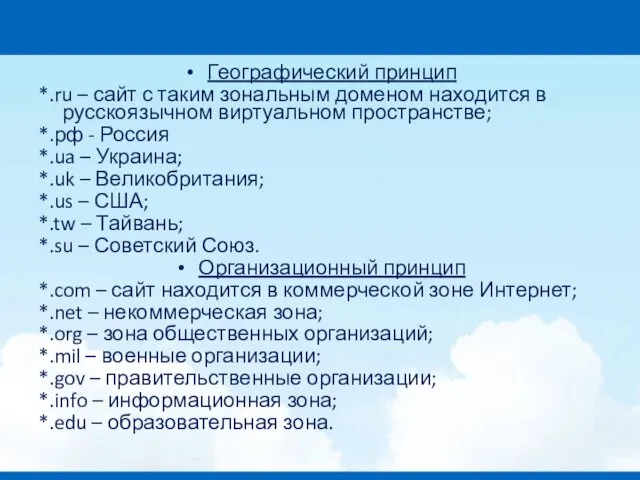 • Географический принцип

*.ru – сайт с таким зональным доменом находится в русскоязычном виртуальном пространстве;

*.рф - Россия

*.ua – Украина;

*.uk – Великобритания;

*.us – США;

*.tw – Тайвань;

*.su – Советский Союз.

• Организационный принцип

*.com – сайт находится в коммерческой зоне Интернет;

*.net – некоммерческая зона;

*.org – зона общественных организаций;

*.mil – военные организации;

*.gov – правительственные организации;

*.info – информационная зона;

*.edu – образовательная зона.